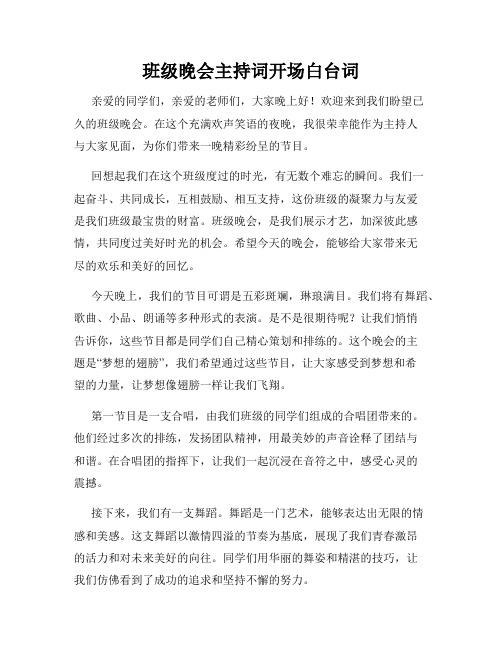 班级晚会主持词开场白台词

亲爱的同学们，亲爱的老师们，大家晚上好！欢迎来到我们盼望已久的班级晚会。在这个充满欢声笑语的夜晚，我很荣幸能作为主持人与大家见面，为你们带来一晚精彩纷呈的节目。

回想起我们在这个班级度过的时光，有无数个难忘的瞬间。我们一起奋斗、共同成长，互相鼓励、相互支持，这份班级的凝聚力与友爱是我们班级最宝贵的财富。班级晚会，是我们展示才艺，加深彼此感情，共同度过美好时光的机会。希望今天的晚会，能够给大家带来无尽的欢乐和美好的回忆。

今天晚上，我们的节目可谓是五彩斑斓，琳琅满目。我们将有舞蹈、歌曲、小品、朗诵等多种形式的表演。是不是很期待呢？让我们悄悄告诉你，这些节目都是同学们自己精心策划和排练的。这个晚会的主题是“梦想的翅膀”，我们希望通过这些节目，让大家感受到梦想和希望的力量，让梦想像翅膀一样让我们飞翔。

第一节目是一支合唱，由我们班级的同学们组成的合唱团带来的。他们经过多次的排练，发扬团队精神，用最美妙的声音诠释了团结与和谐。在合唱团的指挥下，让我们一起沉浸在音符之中，感受心灵的震撼。

接下来，我们有一支舞蹈。舞蹈是一门艺术，能够表达出无限的情感和美感。这支舞蹈以激情四溢的节奏为基底，展现了我们青春激昂的活力和对未来美好的向往。同学们用华丽的舞姿和精湛的技巧，让我们仿佛看到了成功的追求和坚持不懈的努力。